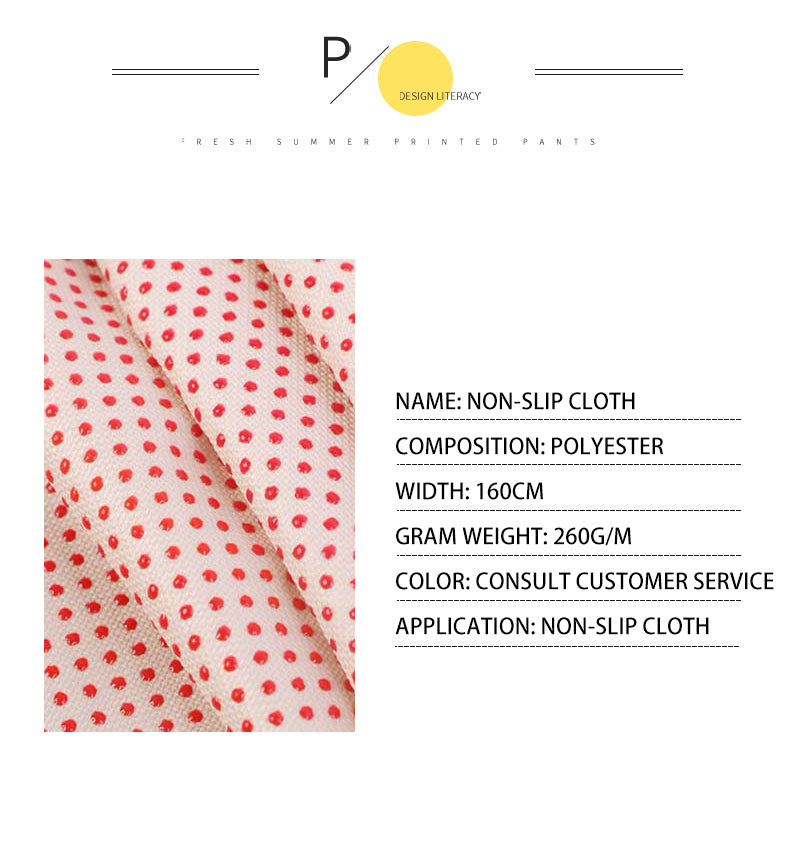 P

DESIGN LITERACY

FRESH SUMMER PRINTED PANTS

NAME: NON-SLIP CLOTH

COMPOSITION: POLYESTER

WIDTH: 160CM

GRAM WEIGHT: 260G/M

COLOR: CONSULT CUSTOMER SERVICE

APPLICATION: NON-SLIP CLOTH